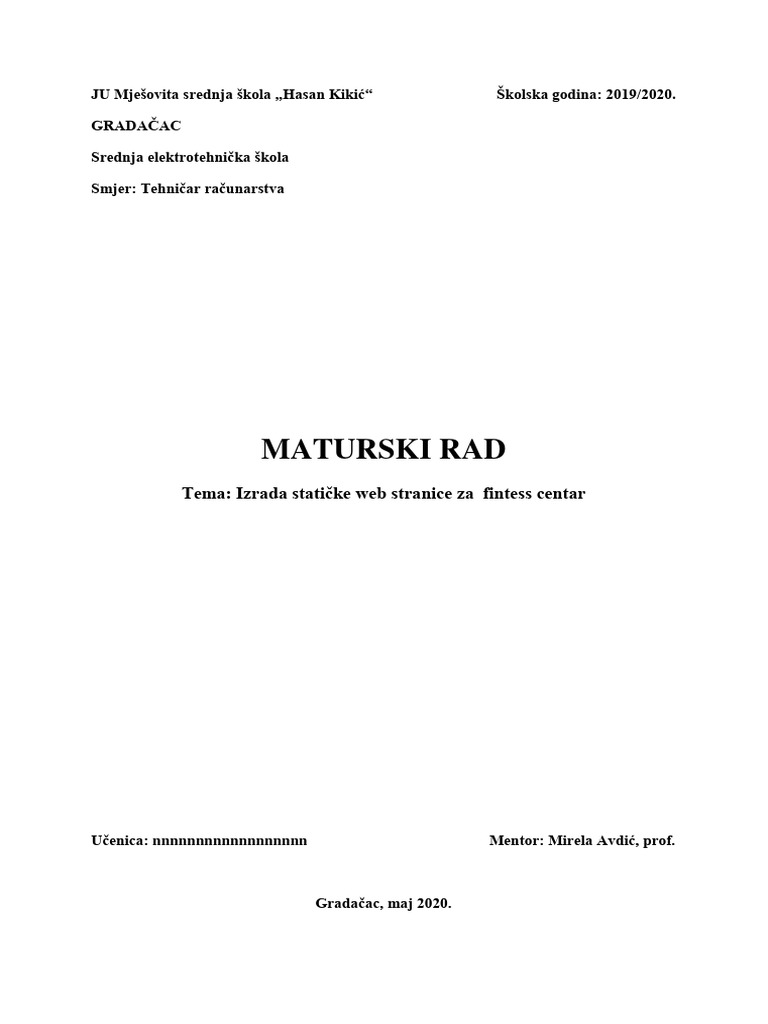 JU Mješovita srednja škola „Hasan Kikić“

Školska godina: 2019/2020.

GRADAČAC

Srednja elektrotehnička škola

Smjer: Tehničar računarstva

MATURSKI RAD

Tema: Izrada statičke web stranice za fintess centar

Učenica: nnnnnnnnnnnnnnnnn

Mentor: Mirela Avdić, prof.

Gradačac, maj 2020.